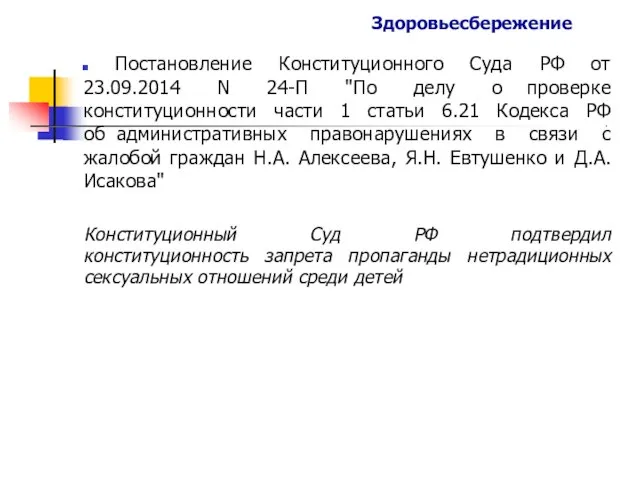 Здоровьесбережение

Постановление Конституционного Суда РФ от 23.09.2014 N 24-П "По делу о проверке конституционности части 1 статьи 6.21 Кодекса РФ об административных правонарушениях в связи с жалобой граждан Н.А. Алексеева, Я.Н. Евтушенко и Д.А. Исакова"

Конституционный Суд РФ подтвердил конституционность запрета пропаганды нетрадиционных сексуальных отношений среди детей